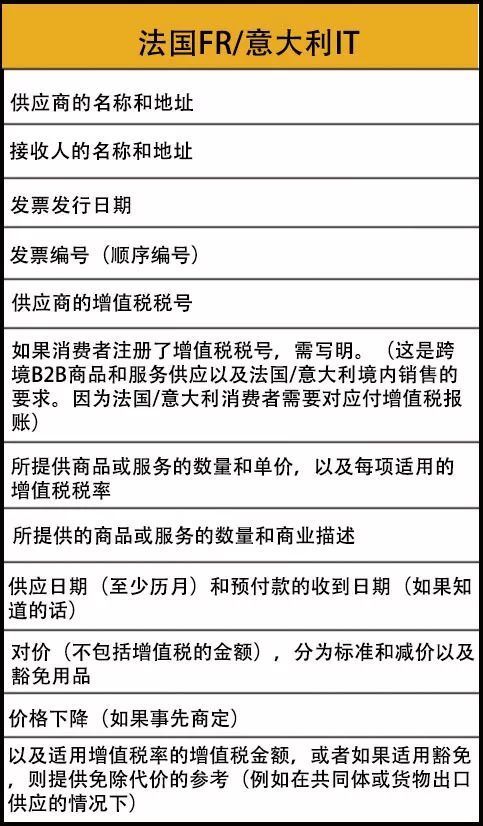 | 法国FR/意大利IT |
|---|
| 供应商的名称和地址 |
| 接收人的名称和地址 |
| 发票发行日期 |
| 发票编号（顺序编号） |
| 供应商的增值税税号 |
| 如果消费者注册了增值税税号，需写明。（这是跨境B2B商品和服务供应以及法国/意大利境内销售的要求。因为法国/意大利消费者需要对应付增值税报账） |
| 所提供商品或服务的数量和单价，以及每项适用的增值税税率 |
| 所提供的商品或服务的数量和商业描述 |
| 供应日期（至少历月）和预付款的收到日期（如果知道的话） |
| 对价（不包括增值税的金额），分为标准和减价以及豁免用品 |
| 价格下降（如果事先商定） |
| 以及适用增值税率的增值税金额，或者如果适用豁免，则提供免除代价的参考（例如在共同体或货物出口供应的情况下） |